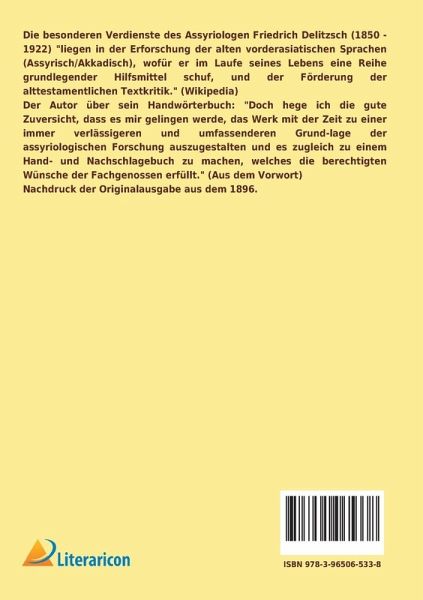 Die besonderen Verdienste des Assyriologen Friedrich Delitzsch (1850 - 1922) "liegen in der Erforschung der alten vorderasiatischen Sprachen (Assyrisch/Akkadisch), wofür er im Laufe seines Lebens eine Reihe grundlegender Hilfsmittel schuf, und der Förderung der alttestamentlichen Textkritik." (Wikipedia)
Der Autor über sein Handwörterbuch: "Doch hege ich die gute Zuversicht, dass es mir gelingen werde, das Werk mit der Zeit zu einer immer verlässigeren und umfassenderen Grund-lage der assyriologischen Forschung auszugestalten und es zugleich zu einem Hand- und Nachschlagebuch zu machen, welches die berechtigten Wünsche der Fachgenossen erfüllt." (Aus dem Vorwort)
Nachdruck der Originalausgabe aus dem 1896.

Literaricon

ISBN 978-3-96506-533-8